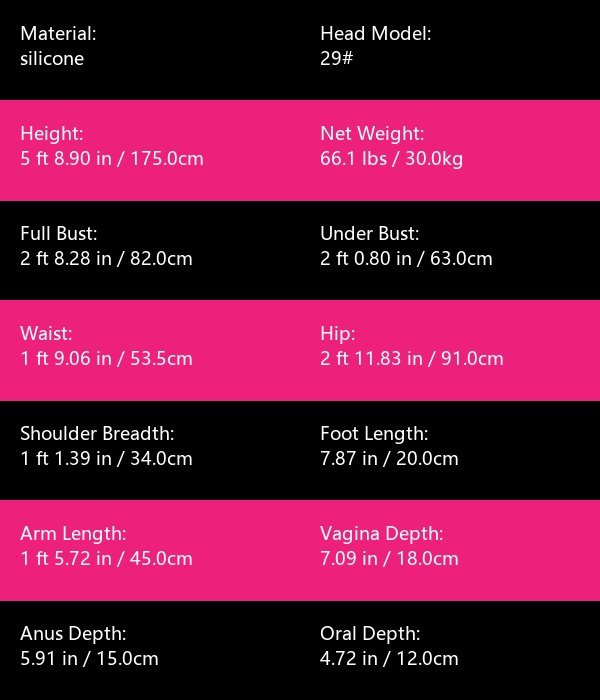 Material:
silicone

Head Model:
29#

Height:
5 ft 8.90 in / 175.0cm

Net Weight:
66.1 lbs / 30.0kg

Full Bust:
2 ft 8.28 in / 82.0cm

Under Bust:
2 ft 0.80 in / 63.0cm

Waist:
1 ft 9.06 in / 53.5cm

Hip:
2 ft 11.83 in / 91.0cm

Shoulder Breadth:
1 ft 1.39 in / 34.0cm

Foot Length:
7.87 in / 20.0cm

Arm Length:
1 ft 5.72 in / 45.0cm

Vagina Depth:
7.09 in / 18.0cm

Anus Depth:
5.91 in / 15.0cm

Oral Depth:
4.72 in / 12.0cm